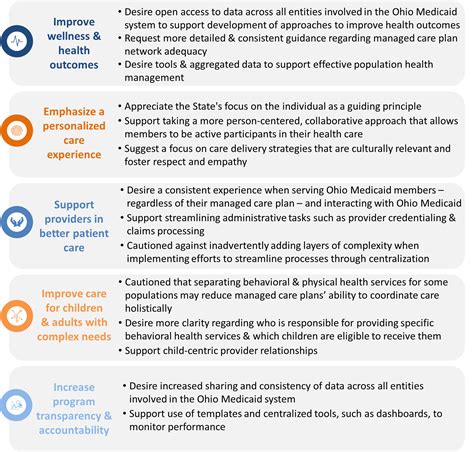 Improve wellness & health outcomes

• Desire open access to data across all entities involved in the Ohio Medicaid system to support development of approaches to improve health outcomes
• Request more detailed & consistent guidance regarding managed care plan network adequacy
• Desire tools & aggregated data to support effective population health management

Emphasize a personalized care experience

• Appreciate the State's focus on the individual as a guiding principle
• Support taking a more person-centered, collaborative approach that allows members to be active participants in their health care
• Suggest a focus on care delivery strategies that are culturally relevant and foster respect and empathy

Support providers in better patient care

• Desire a consistent experience when serving Ohio Medicaid members – regardless of their managed care plan – and interacting with Ohio Medicaid
• Support streamlining administrative tasks such as provider credentialing & claims processing
• Cautioned against inadvertently adding layers of complexity when implementing efforts to streamline processes through centralization

Improve care for children & adults with complex needs

• Cautioned that separating behavioral & physical health services for some populations may reduce managed care plans' ability to coordinate care holistically
• Desire more clarity regarding who is responsible for providing specific behavioral health services & which children are eligible to receive them
• Support child-centric provider relationships

Increase program transparency & accountability

• Desire increased sharing and consistency of data across all entities involved in the Ohio Medicaid system
• Support use of templates and centralized tools, such as dashboards, to monitor performance